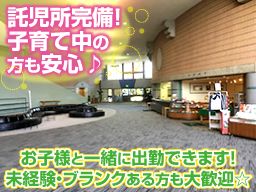 託児所完備!
子育て中の
方も安心♪

お子様と一緒に出勤できます!
未経験・ブランクある方も大歓迎☆